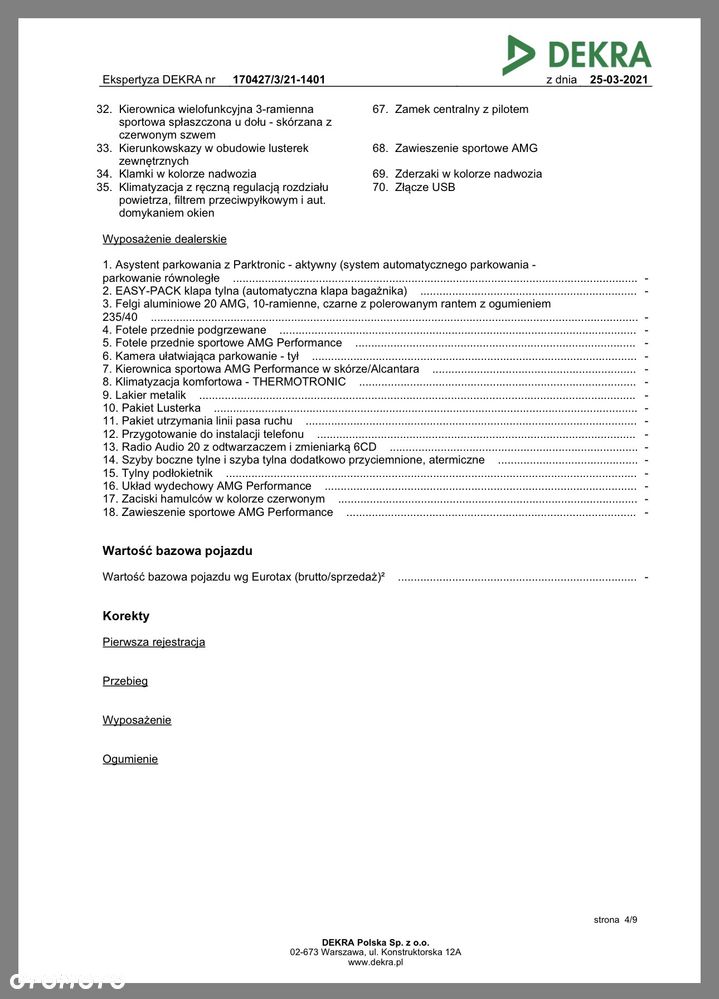 DEKRA

Ekspertyza DEKRA nr 170427/3/21-1401 z dnia 25-03-2021

32. Kierownica wielofunkcyjna 3-ramienna sportowa spłaszczona u dołu - skórzana z czerwonym szwem
33. Kierunkowskazy w obudowie lusterek zewnętrznych
34. Klamki w kolorze nadwozia
35. Klimatyzacja z ręczną regulacją rozdziału powietrza, filtrem przeciwpyłkowym i aut. domykaniem okien

67. Zamek centralny z pilotem
68. Zawieszenie sportowe AMG
69. Zderzaki w kolorze nadwozia
70. Złącze USB

Wyposażenie dealerskie

1. Asystent parkowania z Parktronic - aktywny (system automatycznego parkowania - parkowanie równoległe -
2. EASY-PACK klapa tylna (automatyczna klapa bagażnika) -
3. Felgi aluminiowe 20 AMG, 10-ramienne, czarne z polerowanym rantem z ogumieniem 235/40 -
4. Fotele przednie podgrzewane -
5. Fotele przednie sportowe AMG Performance -
6. Kamera ułatwiająca parkowanie - tył -
7. Kierownica sportowa AMG Performance w skórze/Alcantara -
8. Klimatyzacja komfortowa - THERMOTRONIC -
9. Lakier metalik -
10. Pakiet Lusterka -
11. Pakiet utrzymania linii pasa ruchu -
12. Przygotowanie do instalacji telefonu -
13. Radio Audio 20 z odtwarzaczem i zmieniarką 6CD -
14. Szyby boczne tylne i szyba tylna dodatkowo przyciemnione, atermiczne -
15. Tylny podłokietnik -
16. Układ wydechowy AMG Performance -
17. Zaciski hamulców w kolorze czerwonym -
18. Zawieszenie sportowe AMG Performance -

Wartość bazowa pojazdu

Wartość bazowa pojazdu wg Eurotax (brutto/sprzedaż)$^{2}$ -

Korekty

Pierwsza rejestracja

Przebieg

Wyposażenie

Ogumienie

strona 4/9

DEKRA Polska Sp. z o.o.
02-673 Warszawa, ul. Konstruktorska 12A
www.dekra.pl

otomoto